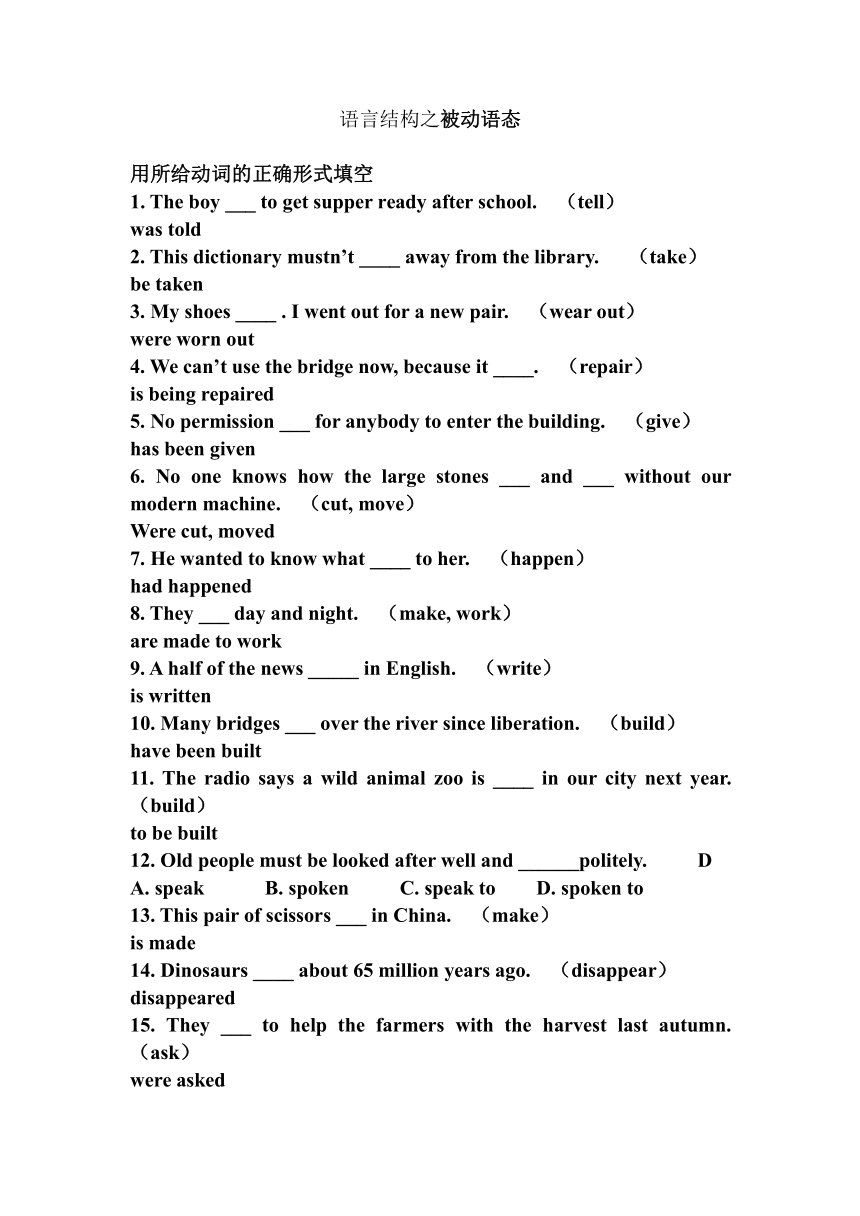 语言结构之被动语态

用所给动词的正确形式填空

1. The boy ___ to get supper ready after school. （tell）
was told

2. This dictionary mustn’t ____ away from the library. （take）
be taken

3. My shoes ____ . I went out for a new pair. （wear out）
were worn out

4. We can’t use the bridge now, because it ____. （repair）
is being repaired

5. No permission ___ for anybody to enter the building. （give）
has been given

6. No one knows how the large stones ___ and ___ without our modern machine. （cut, move）
Were cut, moved

7. He wanted to know what ____ to her. （happen）
had happened

8. They ___ day and night. （make, work）
are made to work

9. A half of the news _____ in English. （write）
is written

10. Many bridges ___ over the river since liberation. （build）
have been built

11. The radio says a wild animal zoo is ____ in our city next year. （build）
to be built

12. Old people must be looked after well and ______politely. D
A. speak B. spoken C. speak to D. spoken to

13. This pair of scissors ___ in China. （make）
is made

14. Dinosaurs ____ about 65 million years ago. （disappear）
disappeared

15. They ___ to help the farmers with the harvest last autumn. （ask）
were asked